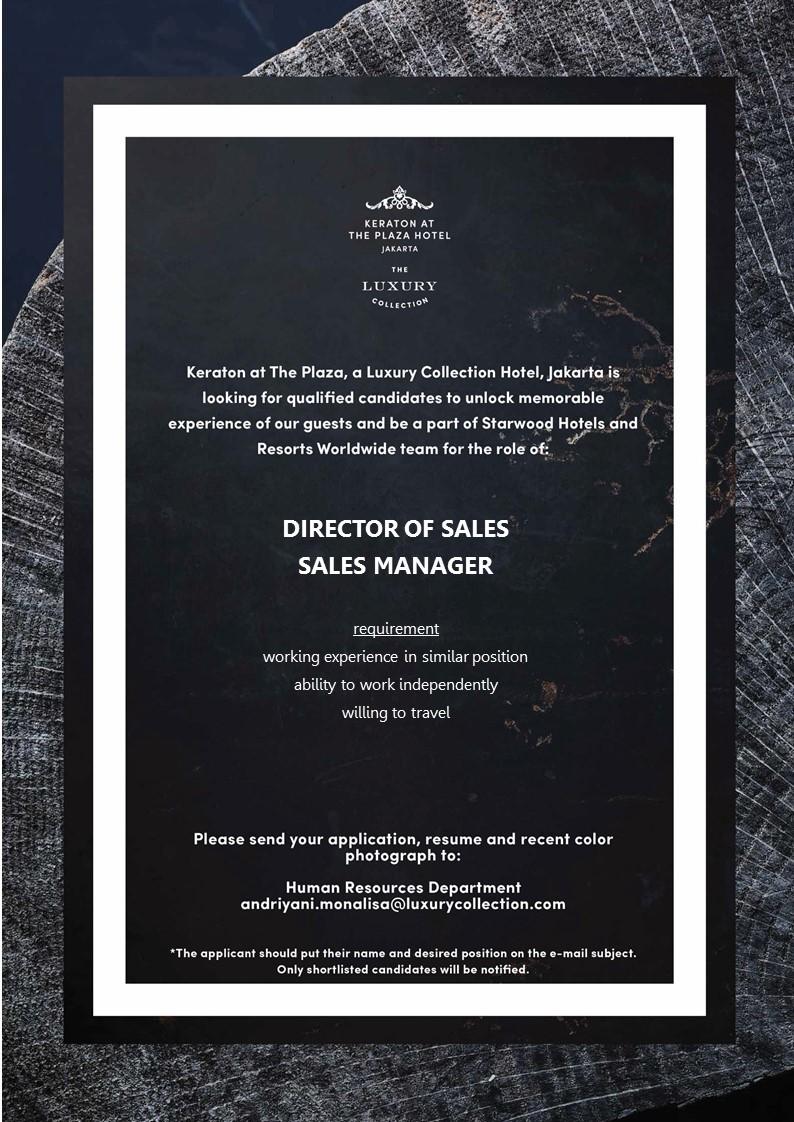 KERATON AT THE PLAZA HOTEL
JAKARTA

THE
LUXURY
COLLECTION

Keraton at The Plaza, a Luxury Collection Hotel, Jakarta is looking for qualified candidates to unlock memorable experience of our guests and be a part of Starwood Hotels and Resorts Worldwide team for the role of:

DIRECTOR OF SALES
SALES MANAGER

requirement
working experience in similar position
ability to work independently
willing to travel

Please send your application, resume and recent color photograph to:

Human Resources Department
andriyani.monalisa@luxurycollection.com

*The applicant should put their name and desired position on the e-mail subject. Only shortlisted candidates will be notified.